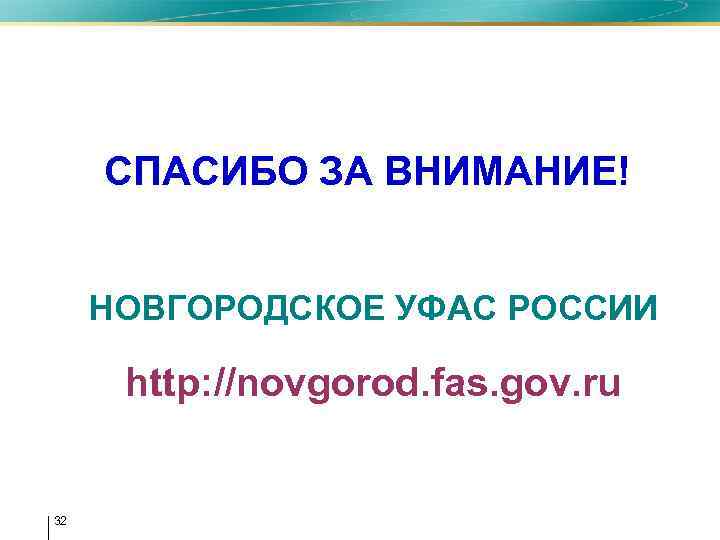 СПАСИБО ЗА ВНИМАНИЕ!

НОВГОРОДСКОЕ УФАС РОССИИ

http://novgorod.fas.gov.ru

32